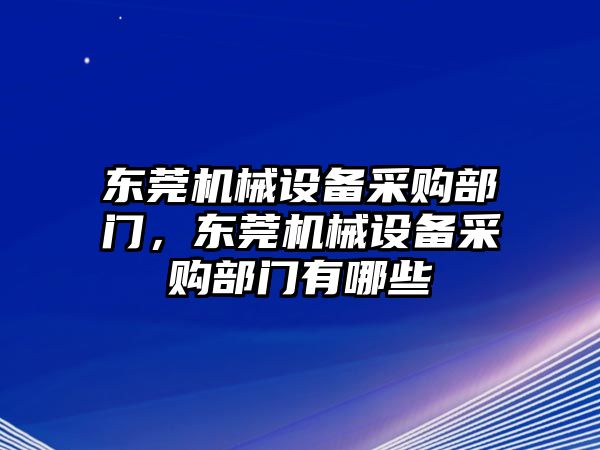 东莞机械设备采购部门，东莞机械设备采购部门有哪些